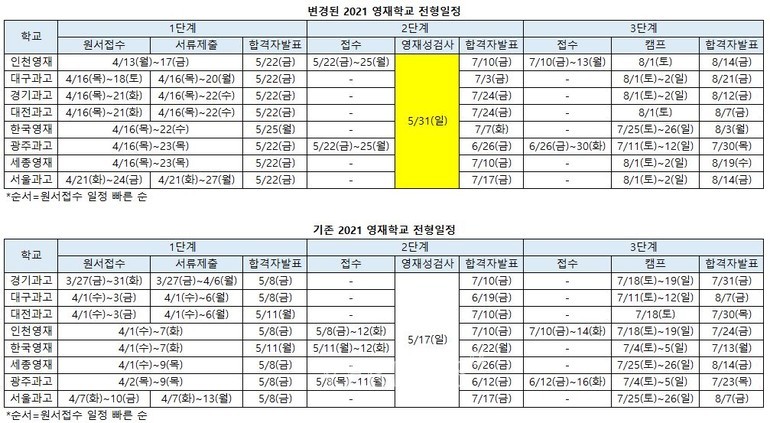 변경된 2021 영재학교 전형일정

| 학교 | 1단계 |  |  | 2단계 |  |  | 3단계 |  |  |
|---|---|---|---|---|---|---|---|---|---|
|  | 원서접수 | 서류제출 | 합격자발표 | 접수 | 영재성검사 | 합격자발표 | 접수 | 캠프 | 합격자발표 |
| 인천영재 | 4/13(월)~17(금) |  | 5/22(금) | 5/22(금)~25(월) | 5/31(일) | 7/10(금) | 7/10(금)~13(월) | 8/1(토) | 8/14(금) |
| 대구과고 | 4/16(목)~18(토) | 4/16(목)~20(월) | 5/22(금) | - |  | 7/3(금) | - | 8/1(토)~2(일) | 8/21(금) |
| 경기과고 | 4/16(목)~21(화) | 4/16(목)~22(수) | 5/22(금) | - |  | 7/24(금) | - | 8/1(토)~2(일) | 8/12(금) |
| 대전과고 | 4/16(목)~21(화) | 4/16(목)~22(수) | 5/22(금) | - |  | 7/24(금) | - | 8/1(토) | 8/7(금) |
| 한국영재 | 4/16(목)~22(수) |  | 5/25(월) | - |  | 7/7(화) | - | 7/25(토)~26(일) | 8/3(월) |
| 광주과고 | 4/16(목)~23(목) |  | 5/22(금) | 5/22(금)~25(월) |  | 6/26(금) | 6/26(금)~30(화) | 7/11(토)~12(일) | 7/30(목) |
| 세종영재 | 4/16(목)~23(목) |  | 5/22(금) | - |  | 7/10(금) | - | 8/1(토)~2(일) | 8/19(수) |
| 서울과고 | 4/21(화)~24(금) | 4/21(화)~27(월) | 5/22(금) | - |  | 7/17(금) | - | 8/1(토)~2(일) | 8/14(금) |

*순서=원서접수 일정 빠른 순

기존 2021 영재학교 전형일정

| 학교 | 1단계 |  |  | 2단계 |  |  | 3단계 |  |  |
|---|---|---|---|---|---|---|---|---|---|
|  | 원서접수 | 서류제출 | 합격자발표 | 접수 | 영재성검사 | 합격자발표 | 접수 | 캠프 | 합격자발표 |
| 경기과고 | 3/27(금)~31(화) | 3/27(금)~4/6(월) | 5/8(금) | - | 5/17(일) | 7/10(금) | - | 7/18(토)~19(일) | 7/31(금) |
| 대구과고 | 4/1(수)~3(금) | 4/1(수)~6(월) | 5/8(금) | - |  | 6/19(금) | - | 7/11(토)~12(일) | 8/7(금) |
| 대전과고 | 4/1(수)~3(금) | 4/1(수)~6(월) | 5/11(월) | - |  | 7/10(금) | - | 7/18(토) | 7/30(목) |
| 인천영재 | 4/1(수)~7(화) |  | 5/8(금) | 5/8(금)~12(화) |  | 7/10(금) | 7/10(금)~14(화) | 7/18(토)~19(일) | 7/24(금) |
| 한국영재 | 4/1(수)~7(화) |  | 5/11(월) | 5/11(월)~12(화) |  | 6/22(월) | - | 7/4(토)~5(일) | 7/13(월) |
| 세종영재 | 4/1(수)~9(목) |  | 5/8(금) | - |  | 6/26(금) | - | 7/25(토)~26(일) | 8/14(금) |
| 광주과고 | 4/2(목)~9(목) |  | 5/8(금) | 5/8(목)~11(월) |  | 6/12(금) | 6/12(금)~16(화) | 7/4(토)~5(일) | 7/23(목) |
| 서울과고 | 4/7(화)~10(금) | 4/7(화)~13(월) | 5/8(금) | - |  | 7/17(금) | - | 7/25(토)~26(일) | 8/7(금) |

*순서=원서접수 일정 빠른 순